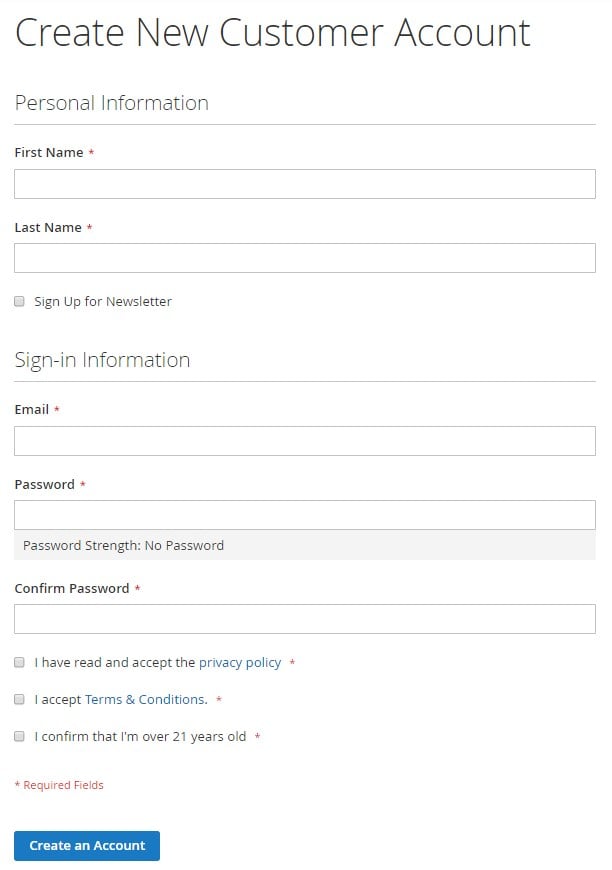 Create New Customer Account

Personal Information

First Name *

Last Name *

Sign Up for Newsletter

Sign-in Information

Email *

Password *

Password Strength: No Password

Confirm Password *

I have read and accept the privacy policy *

I accept Terms & Conditions. *

I confirm that I'm over 21 years old *

* Required Fields

Create an Account